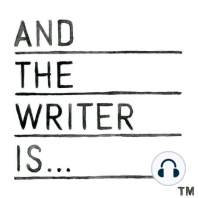 AND

THE

WRITER

IS...

TM